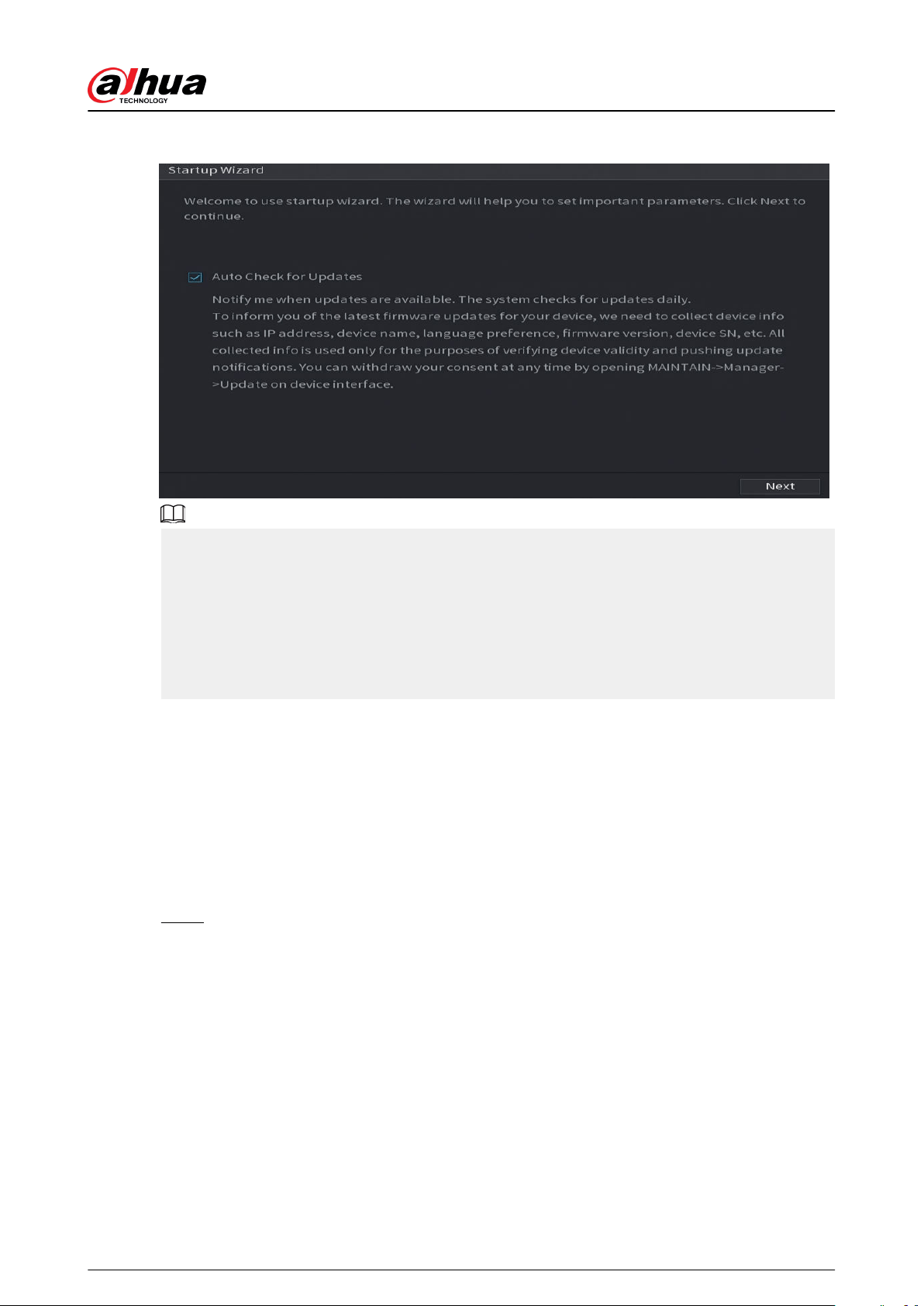 alhua
TECHNOLOGY

Startup Wizard

Welcome to use startup wizard. The wizard will help you to set important parameters. Click Next to continue.

Auto Check for Updates

Notify me when updates are available. The system checks for updates daily.
To inform you of the latest firmware updates for your device, we need to collect device info such as IP address, device name, language preference, firmware version, device SN, etc. All collected info is used only for the purposes of verifying device validity and pushing update notifications. You can withdraw your consent at any time by opening MAINTAIN->Manager->Update on device interface.

Next